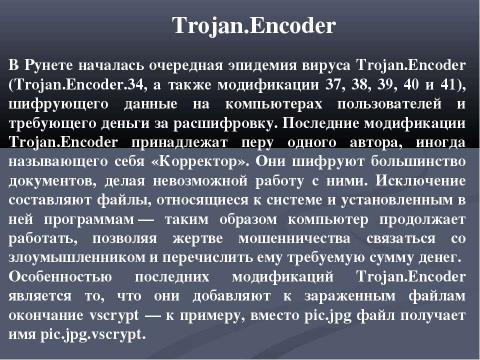 Trojan.Encoder

В Рунете началась очередная эпидемия вируса Trojan.Encoder (Trojan.Encoder.34, а также модификации 37, 38, 39, 40 и 41), шифрующего данные на компьютерах пользователей и требующего деньги за расшифровку. Последние модификации Trojan.Encoder принадлежат перу одного автора, иногда называющего себя «Корректор». Они шифруют большинство документов, делая невозможной работу с ними. Исключение составляют файлы, относящиеся к системе и установленным в ней программам — таким образом компьютер продолжает работать, позволяя жертве мошенничества связаться со злоумышленником и перечислить ему требуемую сумму денег.
Особенностью последних модификаций Trojan.Encoder является то, что они добавляют к зараженным файлам окончание vscrypt — к примеру, вместо pic.jpg файл получает имя pic.jpg.vscrypt.